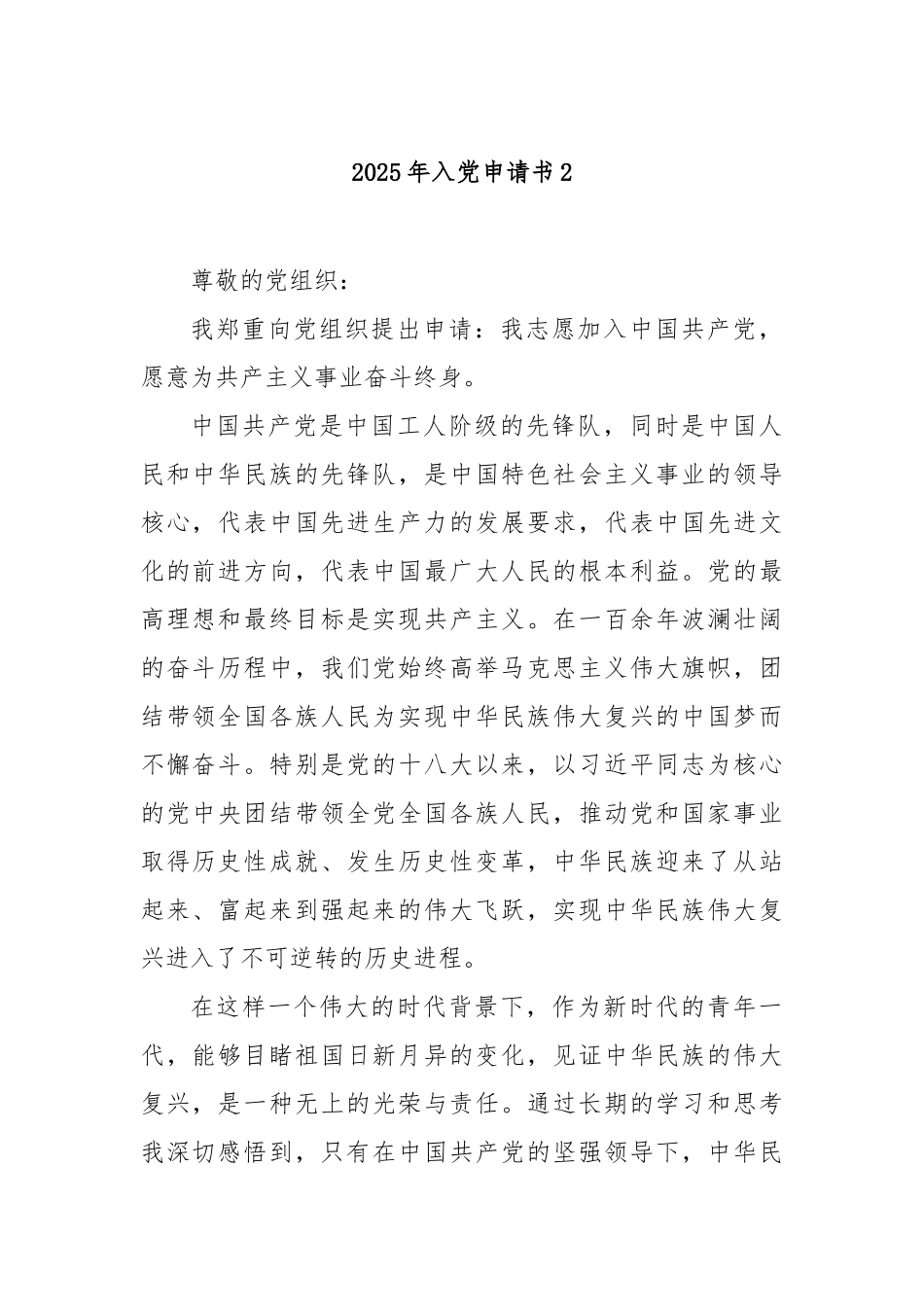 2025年入党申请书2

尊敬的党组织：

我郑重向党组织提出申请：我志愿加入中国共产党，愿意为共产主义事业奋斗终身。

中国共产党是中国工人阶级的先锋队，同时是中国人民和中华民族的先锋队，是中国特色社会主义事业的领导核心，代表中国先进生产力的发展要求，代表中国先进文化的前进方向，代表中国最广大人民的根本利益。党的最高理想和最终目标是实现共产主义。在一百余年波澜壮阔的奋斗历程中，我们党始终高举马克思主义伟大旗帜，团结带领全国各族人民为实现中华民族伟大复兴的中国梦而不懈奋斗。特别是党的十八大以来，以习近平同志为核心的党中央团结带领全党全国各族人民，推动党和国家事业取得历史性成就、发生历史性变革，中华民族迎来了从站起来、富起来到强起来的伟大飞跃，实现中华民族伟大复兴进入了不可逆转的历史进程。

在这样一个伟大的时代背景下，作为新时代的青年一代，能够目睹祖国日新月异的变化，见证中华民族的伟大复兴，是一种无上的光荣与责任。通过长期的学习和思考我深切感悟到，只有在中国共产党的坚强领导下，中华民